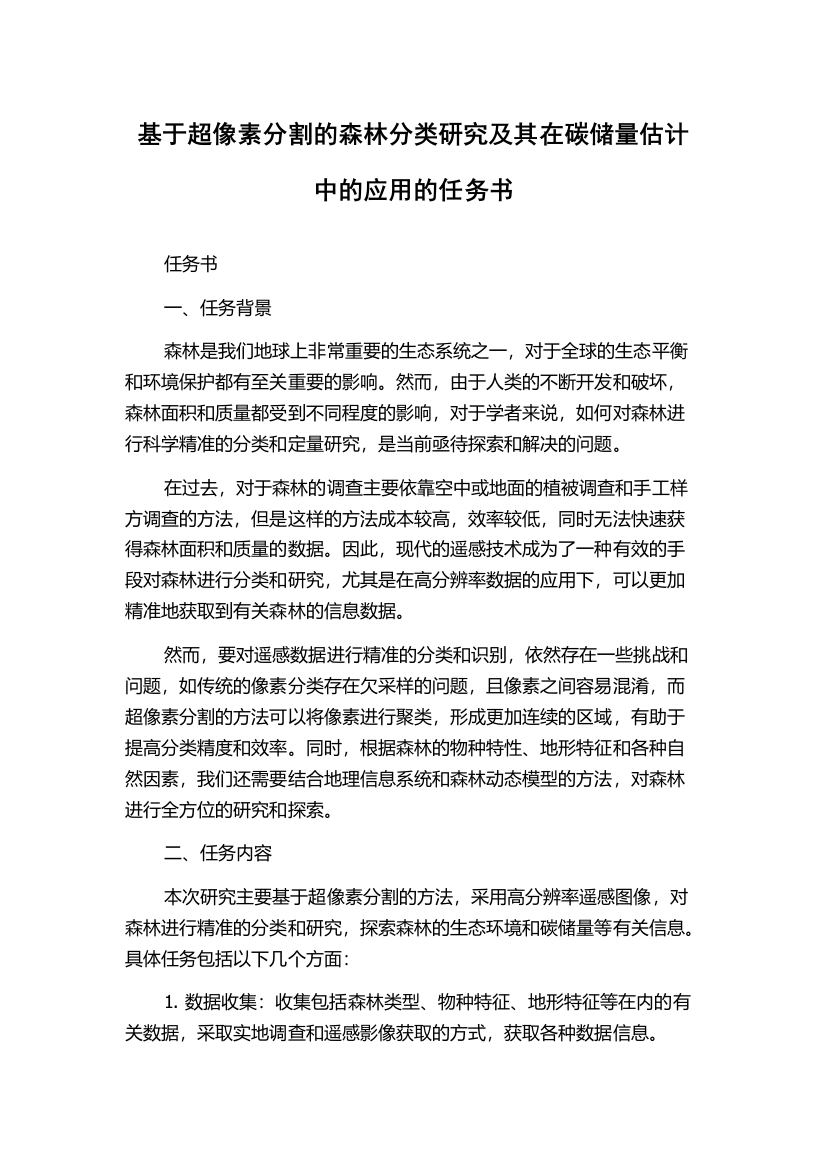 基于超像素分割的森林分类研究及其在碳储量估计中的应用的任务书

任务书

一、任务背景

森林是我们地球上非常重要的生态系统之一，对于全球的生态平衡和环境保护都有至关重要的影响。然而，由于人类的不断开发和破坏，森林面积和质量都受到不同程度的影响，对于学者来说，如何对森林进行科学精准的分类和定量研究，是当前亟待探索和解决的问题。

在过去，对于森林的调查主要依靠空中或地面的植被调查和手工样方调查的方法，但是这样的方法成本较高，效率较低，同时无法快速获得森林面积和质量的数据。因此，现代的遥感技术成为了一种有效的手段对森林进行分类和研究，尤其是在高分辨率数据的应用下，可以更加精准地获取到有关森林的信息数据。

然而，要对遥感数据进行精准的分类和识别，依然存在一些挑战和问题，如传统的像素分类存在欠采样的问题，且像素之间容易混淆，而超像素分割的方法可以将像素进行聚类，形成更加连续的区域，有助于提高分类精度和效率。同时，根据森林的物种特性、地形特征和各种自然因素，我们还需要结合地理信息系统和森林动态模型的方法，对森林进行全方位的研究和探索。

二、任务内容

本次研究主要基于超像素分割的方法，采用高分辨率遥感图像，对森林进行精准的分类和研究，探索森林的生态环境和碳储量等有关信息。具体任务包括以下几个方面：

1. 数据收集：收集包括森林类型、物种特征、地形特征等在内的有关数据，采取实地调查和遥感影像获取的方式，获取各种数据信息。